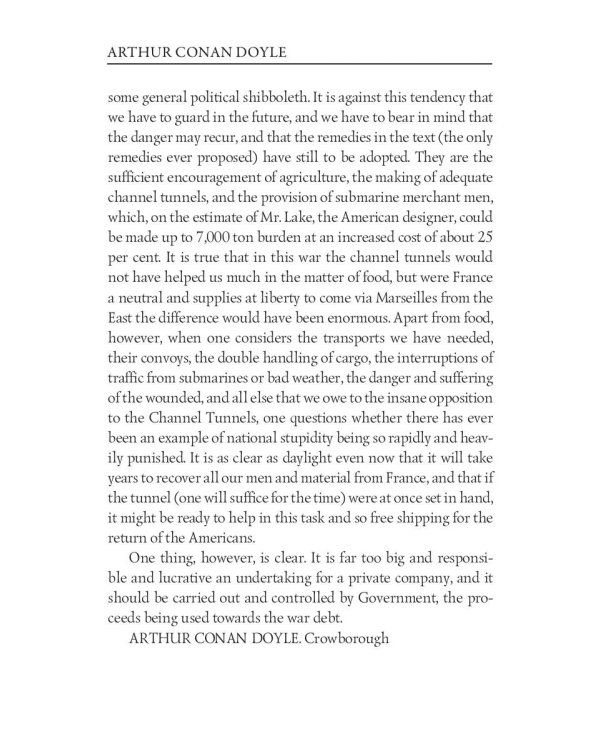 ARTHUR CONAN DOYLE

some general political shibboleth. It is against this tendency that we have to guard in the future, and we have to bear in mind that the danger may recur, and that the remedies in the text (the only remedies ever proposed) have still to be adopted. They are the sufficient encouragement of agriculture, the making of adequate channel tunnels, and the provision of submarine merchant men, which, on the estimate of Mr. Lake, the American designer, could be made up to 7,000 ton burden at an increased cost of about 25 per cent. It is true that in this war the channel tunnels would not have helped us much in the matter of food, but were France a neutral and supplies at liberty to come via Marseilles from the East the difference would have been enormous. Apart from food, however, when one considers the transports we have needed, their convoys, the double handling of cargo, the interruptions of traffic from submarines or bad weather, the danger and suffering of the wounded, and all else that we owe to the insane opposition to the Channel Tunnels, one questions whether there has ever been an example of national stupidity being so rapidly and heavily punished. It is as clear as daylight even now that it will take years to recover all our men and material from France, and that if the tunnel (one will suffice for the time) were at once set in hand, it might be ready to help in this task and so free shipping for the return of the Americans.

One thing, however, is clear. It is far too big and responsible and lucrative an undertaking for a private company, and it should be carried out and controlled by Government, the proceeds being used towards the war debt.

ARTHUR CONAN DOYLE. Crowborough